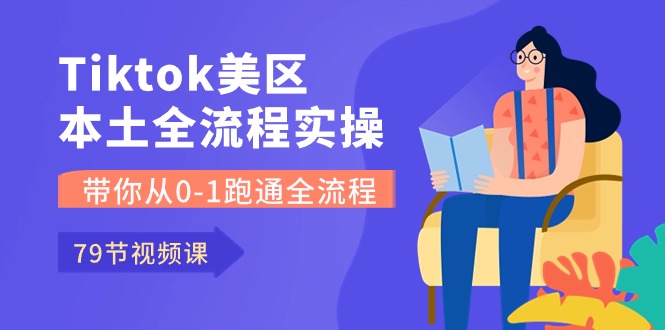 Tiktok美区
本土全流程实操

带你从0-1跑通全流程

79节视频课